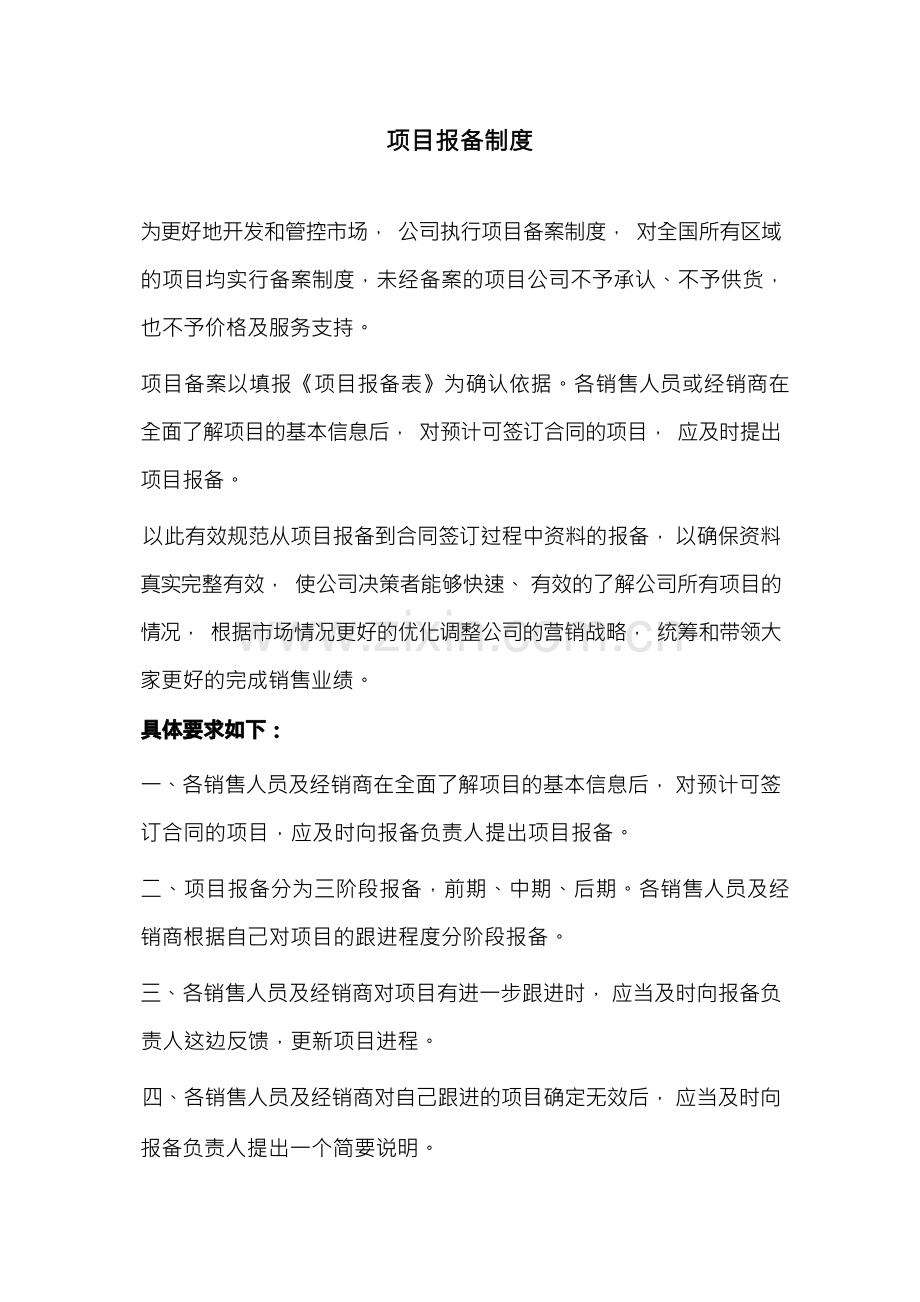 项目报备制度

为更好地开发和管控市场，公司执行项目备案制度，对全国所有区域的项目均实行备案制度，未经备案的项目公司不予承认、不予供货，也不予价格及服务支持。

项目备案以填报《项目报备表》为确认依据。各销售人员或经销商在全面了解项目的基本信息后，对预计可签订合同的项目，应及时提出项目报备。

以此有效规范从项目报备到合同签订过程中资料的报备，以确保资料真实完整有效，使公司决策者能够快速、有效的了解公司所有项目的情况，根据市场情况更好的优化调整公司的营销战略，统筹和带领大家更好的完成销售业绩。

具体要求如下：

一、各销售人员及经销商在全面了解项目的基本信息后，对预计可签订合同的项目，应及时向报备负责人提出项目报备。

二、项目报备分为三阶段报备，前期、中期、后期。各销售人员及经销商根据自己对项目的跟进程度分阶段报备。

三、各销售人员及经销商对项目有进一步跟进时，应当及时向报备负责人这边反馈，更新项目进程。

四、各销售人员及经销商对自己跟进的项目确定无效后，应当及时向报备负责人提出一个简要说明。

www.zixin.com.cn